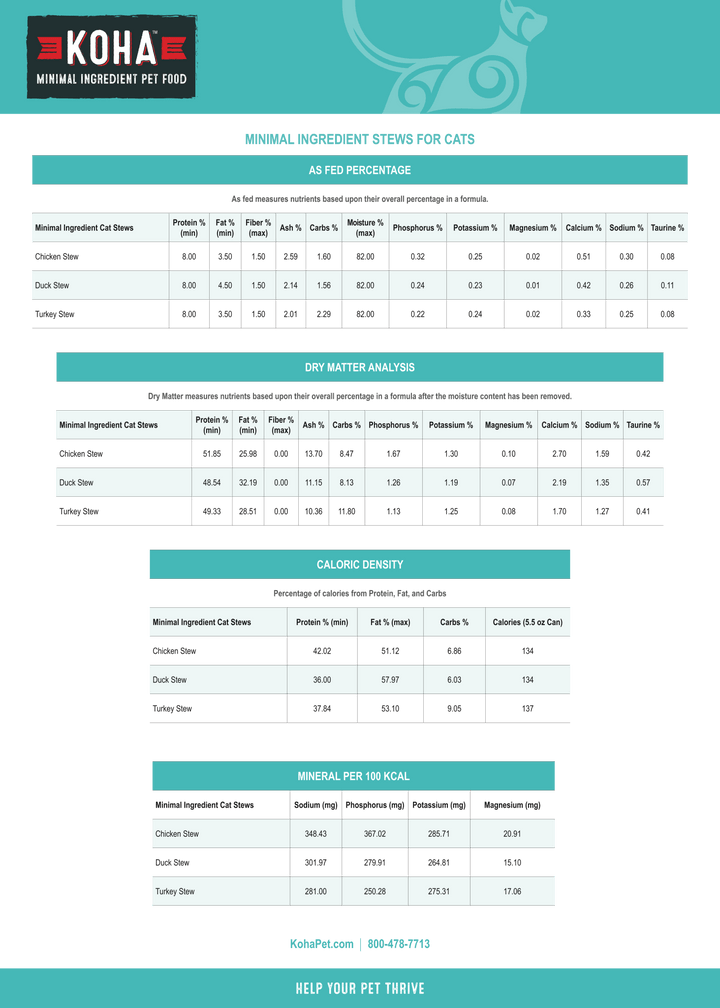 KOHA™
MINIMAL INGREDIENT PET FOOD

MINIMAL INGREDIENT STEWS FOR CATS

AS FED PERCENTAGE

As fed measures nutrients based upon their overall percentage in a formula.

| Minimal Ingredient Cat Stews | Protein % (min) | Fat % (min) | Fiber % (max) | Ash % | Carbs % | Moisture % (max) | Phosphorus % | Potassium % | Magnesium % | Calcium % | Sodium % | Taurine % |
|---|---|---|---|---|---|---|---|---|---|---|---|---|
| Chicken Stew | 8.00 | 3.50 | 1.50 | 2.59 | 1.60 | 82.00 | 0.32 | 0.25 | 0.02 | 0.51 | 0.30 | 0.08 |
| Duck Stew | 8.00 | 4.50 | 1.50 | 2.14 | 1.56 | 82.00 | 0.24 | 0.23 | 0.01 | 0.42 | 0.26 | 0.11 |
| Turkey Stew | 8.00 | 3.50 | 1.50 | 2.01 | 2.29 | 82.00 | 0.22 | 0.24 | 0.02 | 0.33 | 0.25 | 0.08 |

DRY MATTER ANALYSIS

Dry Matter measures nutrients based upon their overall percentage in a formula after the moisture content has been removed.

| Minimal Ingredient Cat Stews | Protein % (min) | Fat % (min) | Fiber % (max) | Ash % | Carbs % | Phosphorus % | Potassium % | Magnesium % | Calcium % | Sodium % | Taurine % |
|---|---|---|---|---|---|---|---|---|---|---|---|
| Chicken Stew | 51.85 | 25.98 | 0.00 | 13.70 | 8.47 | 1.67 | 1.30 | 0.10 | 2.70 | 1.59 | 0.42 |
| Duck Stew | 48.54 | 32.19 | 0.00 | 11.15 | 8.13 | 1.26 | 1.19 | 0.07 | 2.19 | 1.35 | 0.57 |
| Turkey Stew | 49.33 | 28.51 | 0.00 | 10.36 | 11.80 | 1.13 | 1.25 | 0.08 | 1.70 | 1.27 | 0.41 |

CALORIC DENSITY

Percentage of calories from Protein, Fat, and Carbs

| Minimal Ingredient Cat Stews | Protein % (min) | Fat % (max) | Carbs % | Calories (5.5 oz Can) |
|---|---|---|---|---|
| Chicken Stew | 42.02 | 51.12 | 6.86 | 134 |
| Duck Stew | 36.00 | 57.97 | 6.03 | 134 |
| Turkey Stew | 37.84 | 53.10 | 9.05 | 137 |

MINERAL PER 100 KCAL

| Minimal Ingredient Cat Stews | Sodium (mg) | Phosphorus (mg) | Potassium (mg) | Magnesium (mg) |
|---|---|---|---|---|
| Chicken Stew | 348.43 | 367.02 | 285.71 | 20.91 |
| Duck Stew | 301.97 | 279.91 | 264.81 | 15.10 |
| Turkey Stew | 281.00 | 250.28 | 275.31 | 17.06 |

KohaPet.com | 800-478-7713

HELP YOUR PET THRIVE